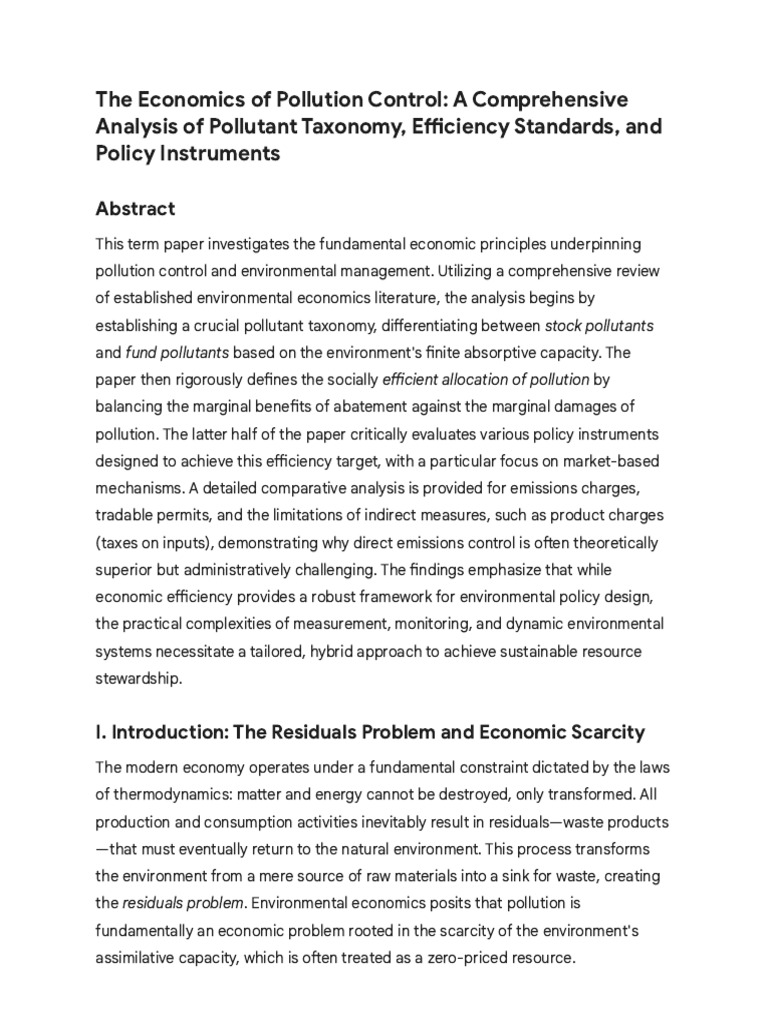 The Economics of Pollution Control: A Comprehensive Analysis of Pollutant Taxonomy, Efficiency Standards, and Policy Instruments

Abstract

This term paper investigates the fundamental economic principles underpinning pollution control and environmental management. Utilizing a comprehensive review of established environmental economics literature, the analysis begins by establishing a crucial pollutant taxonomy, differentiating between stock pollutants and fund pollutants based on the environment's finite absorptive capacity. The paper then rigorously defines the socially efficient allocation of pollution by balancing the marginal benefits of abatement against the marginal damages of pollution. The latter half of the paper critically evaluates various policy instruments designed to achieve this efficiency target, with a particular focus on market-based mechanisms. A detailed comparative analysis is provided for emissions charges, tradable permits, and the limitations of indirect measures, such as product charges (taxes on inputs), demonstrating why direct emissions control is often theoretically superior but administratively challenging. The findings emphasize that while economic efficiency provides a robust framework for environmental policy design, the practical complexities of measurement, monitoring, and dynamic environmental systems necessitate a tailored, hybrid approach to achieve sustainable resource stewardship.

I. Introduction: The Residuals Problem and Economic Scarcity

The modern economy operates under a fundamental constraint dictated by the laws of thermodynamics: matter and energy cannot be destroyed, only transformed. All production and consumption activities inevitably result in residuals—waste products—that must eventually return to the natural environment. This process transforms the environment from a mere source of raw materials into a sink for waste, creating the residuals problem. Environmental economics posits that pollution is fundamentally an economic problem rooted in the scarcity of the environment's assimilative capacity, which is often treated as a zero-priced resource.